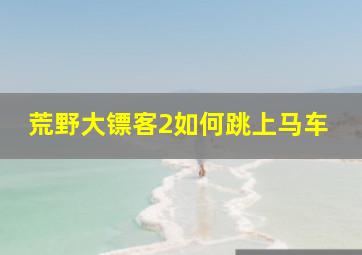 荒野大镖客2如何跳上马车